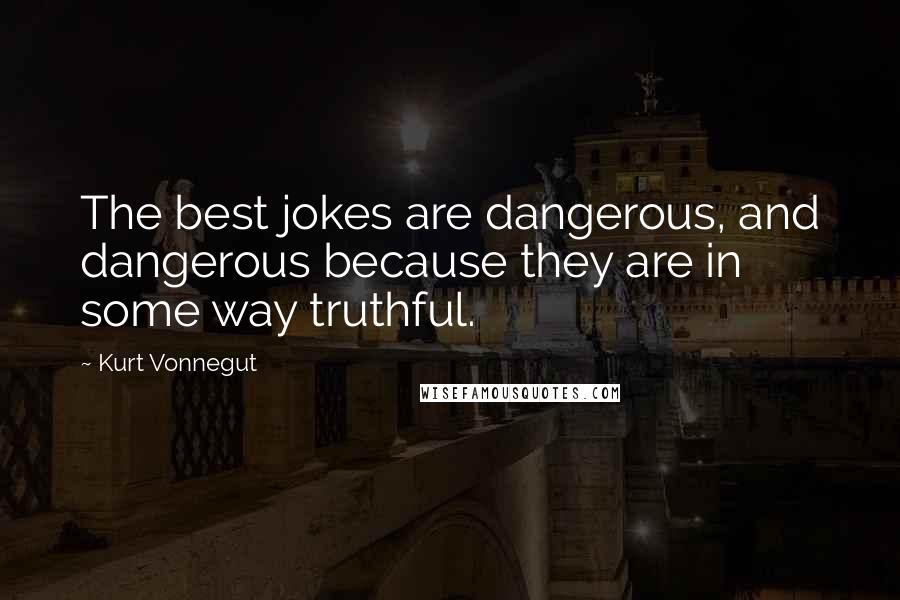 The best jokes are dangerous, and dangerous because they are in some way truthful.

~ Kurt Vonnegut

WISEFAMOUSQUOTES.COM